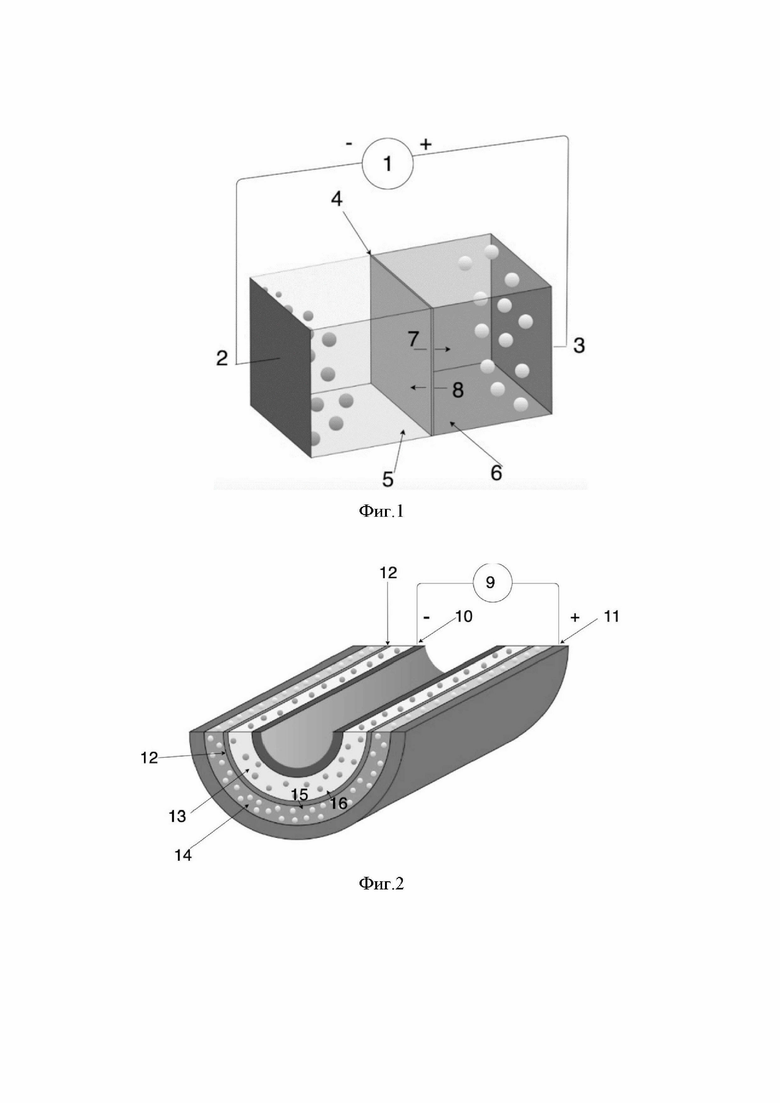 -
1
+
4
2
7
3
8
5
6
Фиг.1

12
9
-
10
+
11
12
13
15
16
14
Фиг.2